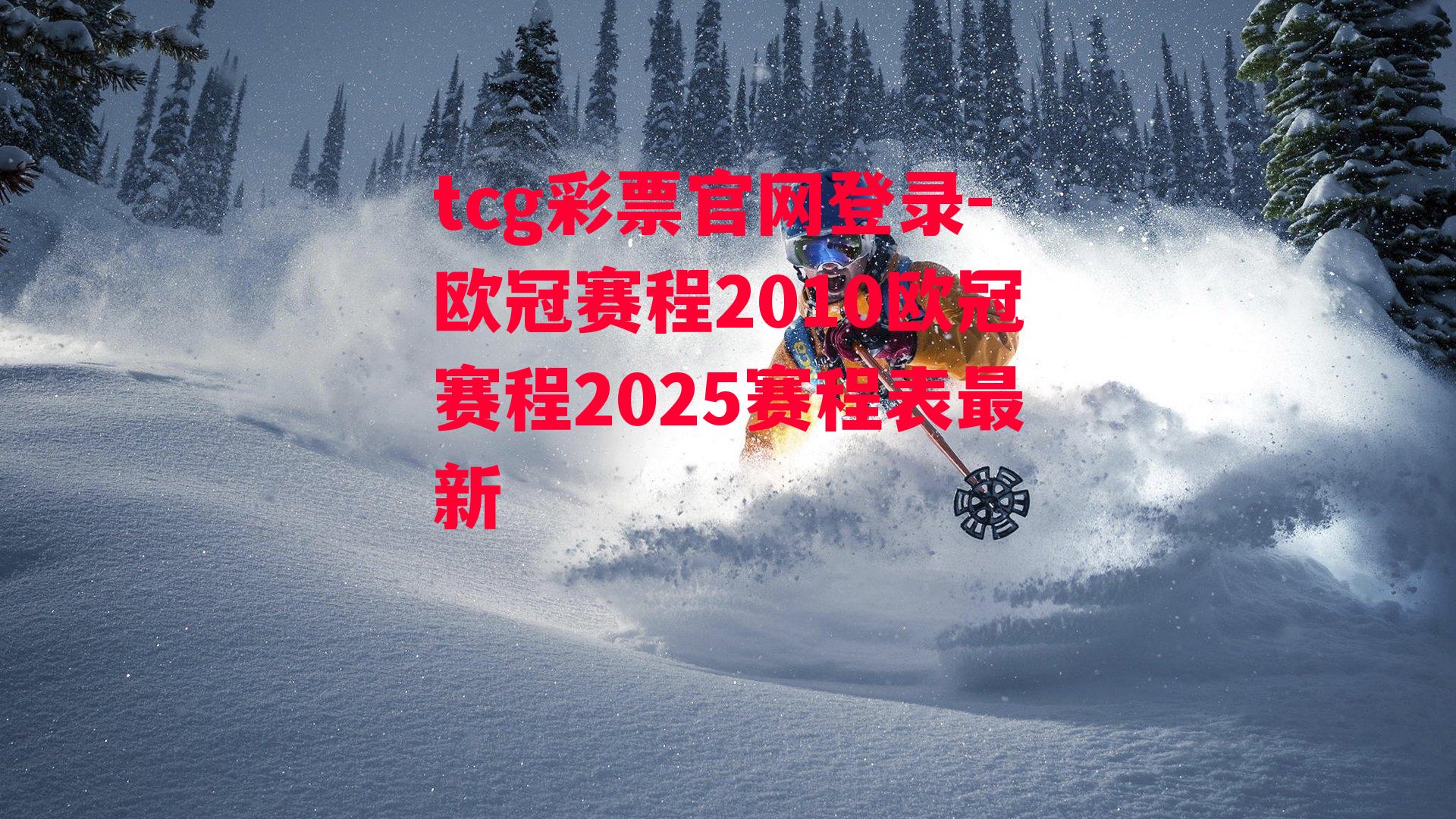 tcg彩票官网登录-欧冠赛程2010欧冠赛程2025赛程表最新